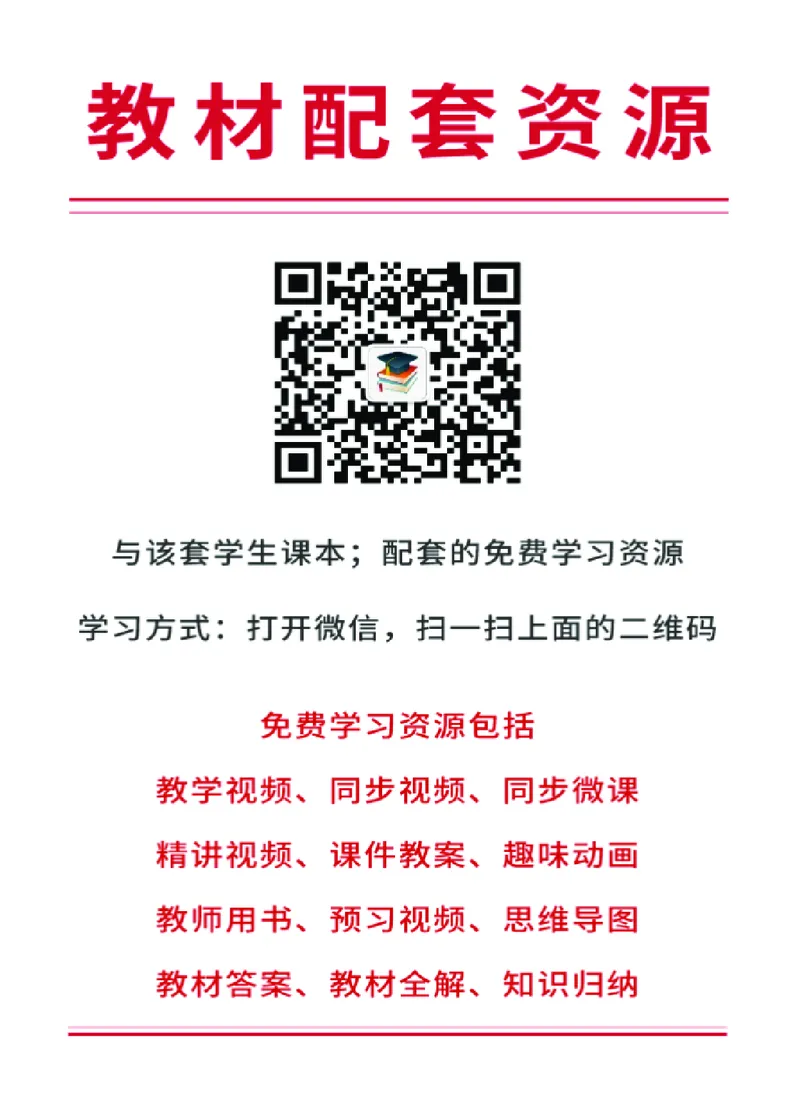 教材配套资源

与该套学生课本；配套的免费学习资源

学习方式：打开微信，扫一扫上面的二维码

免费学习资源包括

教学视频、同步视频、同步微课

精讲视频、课件教案、趣味动画

教师用书、预习视频、思维导图

教材答案、教材全解、知识归纳